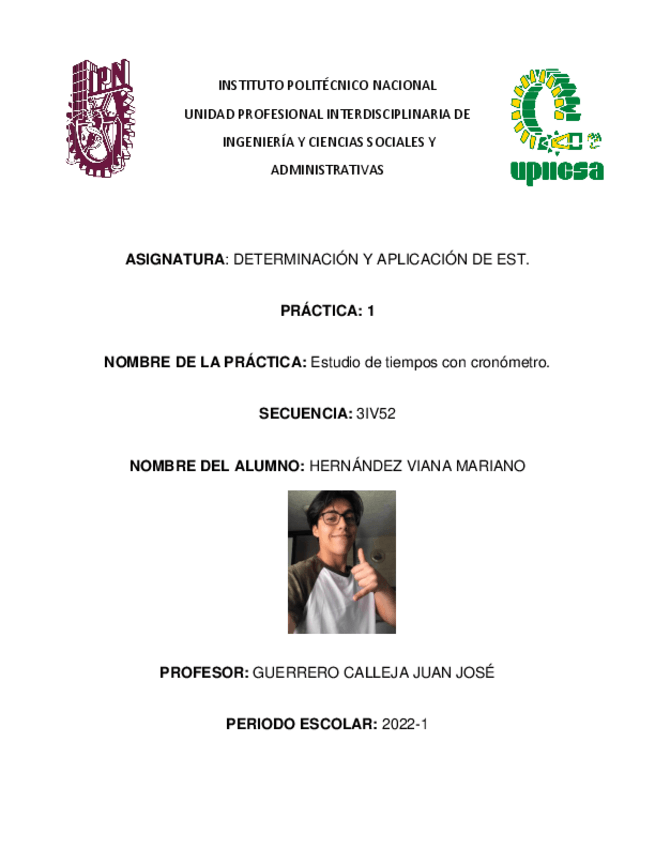 IPN

INSTITUTO POLITÉCNICO NACIONAL
UNIDAD PROFESIONAL INTERDISCIPLINARIA DE INGENIERÍA Y CIENCIAS SOCIALES Y ADMINISTRATIVAS

upiicsa

ASIGNATURA: DETERMINACIÓN Y APLICACIÓN DE EST.

PRÁCTICA: 1

NOMBRE DE LA PRÁCTICA: Estudio de tiempos con cronómetro.

SECUENCIA: 3IV52

NOMBRE DEL ALUMNO: HERNÁNDEZ VIANA MARIANO

PROFESOR: GUERRERO CALLEJA JUAN JOSÉ

PERIODO ESCOLAR: 2022-1